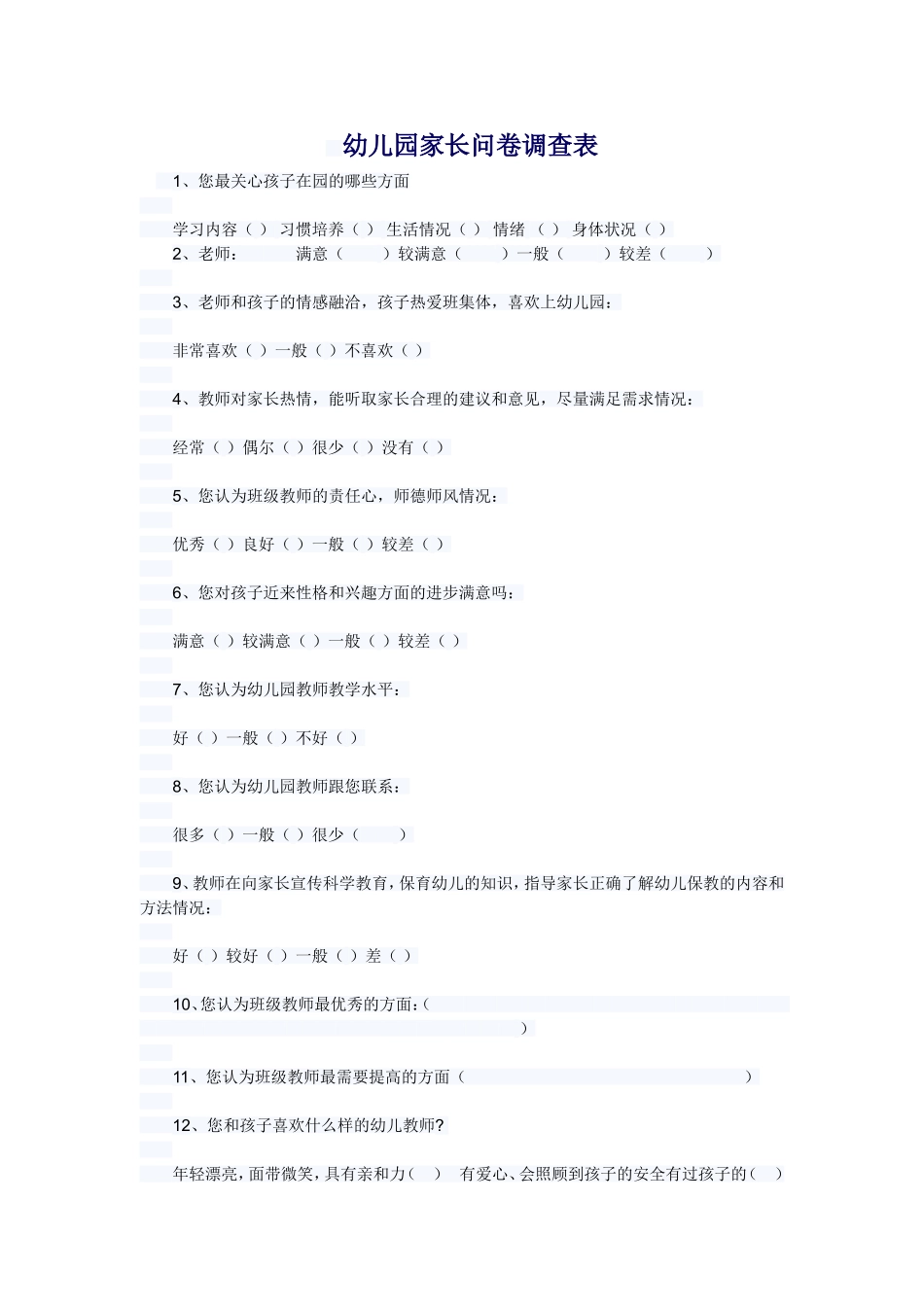 幼儿园家长问卷调查表

1、您最关心孩子在园的哪些方面

学习内容（ ） 习惯培养（ ） 生活情况（ ） 情绪 （ ） 身体状况（ ）

2、老师： 满意（ ）较满意（ ）一般（ ）较差（ ）

3、老师和孩子的情感融洽，孩子热爱班集体，喜欢上幼儿园：

非常喜欢（ ）一般（ ）不喜欢（ ）

4、教师对家长热情，能听取家长合理的建议和意见，尽量满足需求情况：

经常（ ）偶尔（ ）很少（ ）没有（ ）

5、您认为班级教师的责任心，师德师风情况：

优秀（ ）良好（ ）一般（ ）较差（ ）

6、您对孩子近来性格和兴趣方面的进步满意吗：

满意（ ）较满意（ ）一般（ ）较差（ ）

7、您认为幼儿园教师教学水平：

好（ ）一般（ ）不好（ ）

8、您认为幼儿园教师跟您联系：

很多（ ）一般（ ）很少（ ）

9、教师在向家长宣传科学教育，保育幼儿的知识，指导家长正确了解幼儿保教的内容和方法情况：

好（ ）较好（ ）一般（ ）差（ ）

10、您认为班级教师最优秀的方面：（ ）

11、您认为班级教师最需要提高的方面（ ）

12、您和孩子喜欢什么样的幼儿教师?

年轻漂亮，面带微笑，具有亲和力（ ） 有爱心、会照顾到孩子的安全有过孩子的（ ）